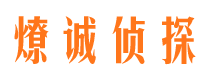 燎诚侦探